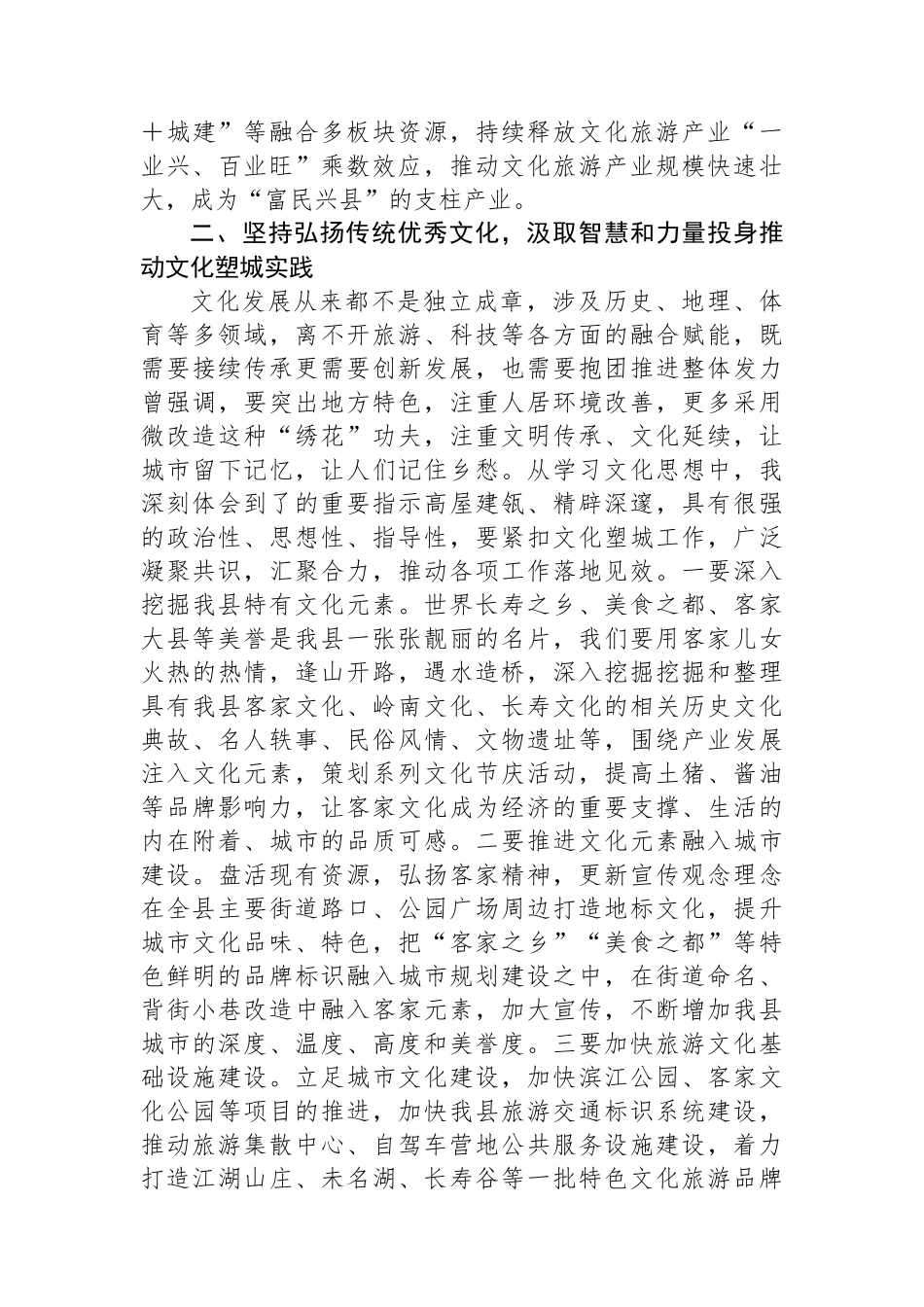 十城建”等融合多板块资源，持续释放文化旅游产业“一业兴、百业旺”乘数效应，推动文化旅游产业规模快速壮大，成为“富民兴县”的支柱产业。

二、坚持弘扬传统优秀文化，汲取智慧和力量投身推动文化塑城实践

文化发展从来都不是独立成章，涉及历史、地理、体育等多领域，离不开旅游、科技等各方面的融合赋能，既需要接续传承更需要创新发展，也需要抱团推进整体发力曾强调，要突出地方特色，注重人居环境改善，更多采用微改造这种“绣花”功夫，注重文明传承、文化延续，让城市留下记忆，让人们记住乡愁。从学习文化思想中，我深刻体会到了的重要指示高屋建瓴、精辟深邃，具有很强的政治性、思想性、指导性，要紧扣文化塑城工作，广泛凝聚共识，汇聚合力，推动各项工作落地见效。一要深入挖掘我县特有文化元素。世界长寿之乡、美食之都、客家大县等美誉是我县一张张靓丽的名片，我们要用客家儿女火热的热情，逢山开路，遇水造桥，深入挖掘挖掘和整理具有我县客家文化、岭南文化、长寿文化的相关历史文化典故、名人轶事、民俗风情、文物遗址等，围绕产业发展注入文化元素，策划系列文化节庆活动，提高土猪、酱油等品牌影响力，让客家文化成为经济的重要支撑、生活的内在附着、城市的品质可感。二要推进文化元素融入城市建设。盘活现有资源，弘扬客家精神，更新宣传观念理念在全县主要街道路口、公园广场周边打造地标文化，提升城市文化品味、特色，把“客家之乡”“美食之都”等特色鲜明的品牌标识融入城市规划建设之中，在街道命名、背街小巷改造中融入客家元素，加大宣传，不断增加我县城市的深度、温度、高度和美誉度。三要加快旅游文化基础设施建设。立足城市文化建设，加快滨江公园、客家文化公园等项目的推进，加快我县旅游交通标识系统建设，推动旅游集散中心、自驾车营地公共服务设施建设，着力打造江湖山庄、未名湖、长寿谷等一批特色文化旅游品牌